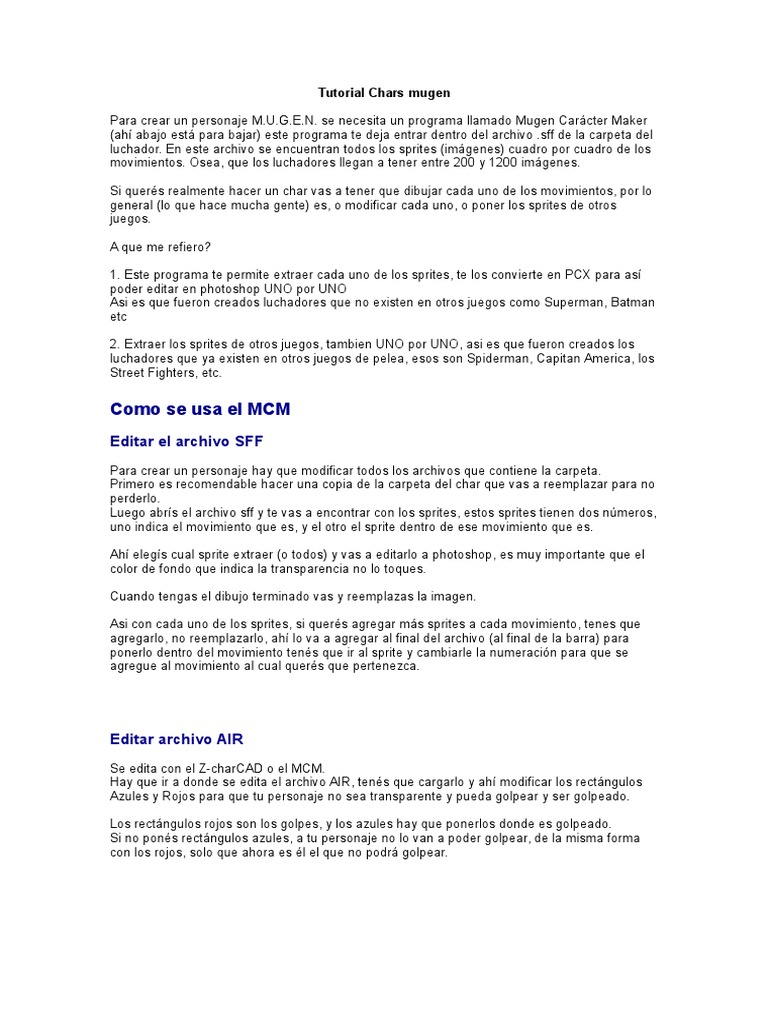 Tutorial Chars mugen

Para crear un personaje M.U.G.E.N. se necesita un programa llamado Mugen Carácter Maker (ahí abajo está para bajar) este programa te deja entrar dentro del archivo .sff de la carpeta del luchador. En este archivo se encuentran todos los sprites (imágenes) cuadro por cuadro de los movimientos. Osea, que los luchadores llegan a tener entre 200 y 1200 imágenes.

Si querés realmente hacer un char vas a tener que dibujar cada uno de los movimientos, por lo general (lo que hace mucha gente) es, o modificar cada uno, o poner los sprites de otros juegos.

A que me refiero?

1. Este programa te permite extraer cada uno de los sprites, te los convierte en PCX para así poder editar en photoshop UNO por UNO
Asi es que fueron creados luchadores que no existen en otros juegos como Superman, Batman etc

2. Extraer los sprites de otros juegos, tambien UNO por UNO, asi es que fueron creados los luchadores que ya existen en otros juegos de pelea, esos son Spiderman, Capitan America, los Street Fighters, etc.

Como se usa el MCM

Editar el archivo SFF

Para crear un personaje hay que modificar todos los archivos que contiene la carpeta.
Primero es recomendable hacer una copia de la carpeta del char que vas a reemplazar para no perderlo.
Luego abrís el archivo sff y te vas a encontrar con los sprites, estos sprites tienen dos números, uno indica el movimiento que es, y el otro el sprite dentro de ese movimiento que es.

Ahí elegís cual sprite extraer (o todos) y vas a editarlo a photoshop, es muy importante que el color de fondo que indica la transparencia no lo toques.

Cuando tengas el dibujo terminado vas y reemplazas la imagen.

Asi con cada uno de los sprites, si querés agregar más sprites a cada movimiento, tenes que agregarlo, no reemplazarlo, ahí lo va a agregar al final del archivo (al final de la barra) para ponerlo dentro del movimiento tenés que ir al sprite y cambiarle la numeración para que se agregue al movimiento al cual querés que pertenezca.

Editar archivo AIR

Se edita con el Z-charCAD o el MCM.
Hay que ir a donde se edita el archivo AIR, tenés que cargarlo y ahí modificar los rectángulos Azules y Rojos para que tu personaje no sea transparente y pueda golpear y ser golpeado.

Los rectángulos rojos son los golpes, y los azules hay que ponerlos donde es golpeado.
Si no ponés rectángulos azules, a tu personaje no lo van a poder golpear, de la misma forma con los rojos, solo que ahora es él el que no podrá golpear.